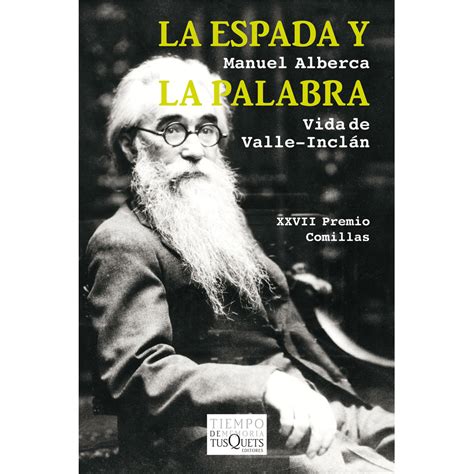 LA ESPADA Y
Manuel Alberca
LA PALABRA
Vida de Valle-Inclán

XXVII Premio Comillas

TIEMPO DE MEMORIA
TUSQUETS EDITORES